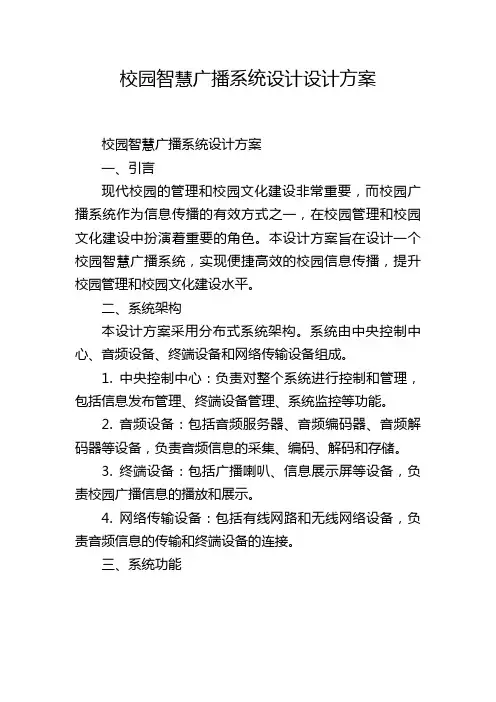 校园智慧广播系统设计设计方案

校园智慧广播系统设计方案

一、引言

现代校园的管理和校园文化建设非常重要，而校园广播系统作为信息传播的有效方式之一，在校园管理和校园文化建设中扮演着重要的角色。本设计方案旨在设计一个校园智慧广播系统，实现便捷高效的校园信息传播，提升校园管理和校园文化建设水平。

二、系统架构

本设计方案采用分布式系统架构。系统由中央控制中心、音频设备、终端设备和网络传输设备组成。

1. 中央控制中心：负责对整个系统进行控制和管理，包括信息发布管理、终端设备管理、系统监控等功能。

2. 音频设备：包括音频服务器、音频编码器、音频解码器等设备，负责音频信息的采集、编码、解码和存储。

3. 终端设备：包括广播喇叭、信息展示屏等设备，负责校园广播信息的播放和展示。

4. 网络传输设备：包括有线网路和无线网络设备，负责音频信息的传输和终端设备的连接。

三、系统功能